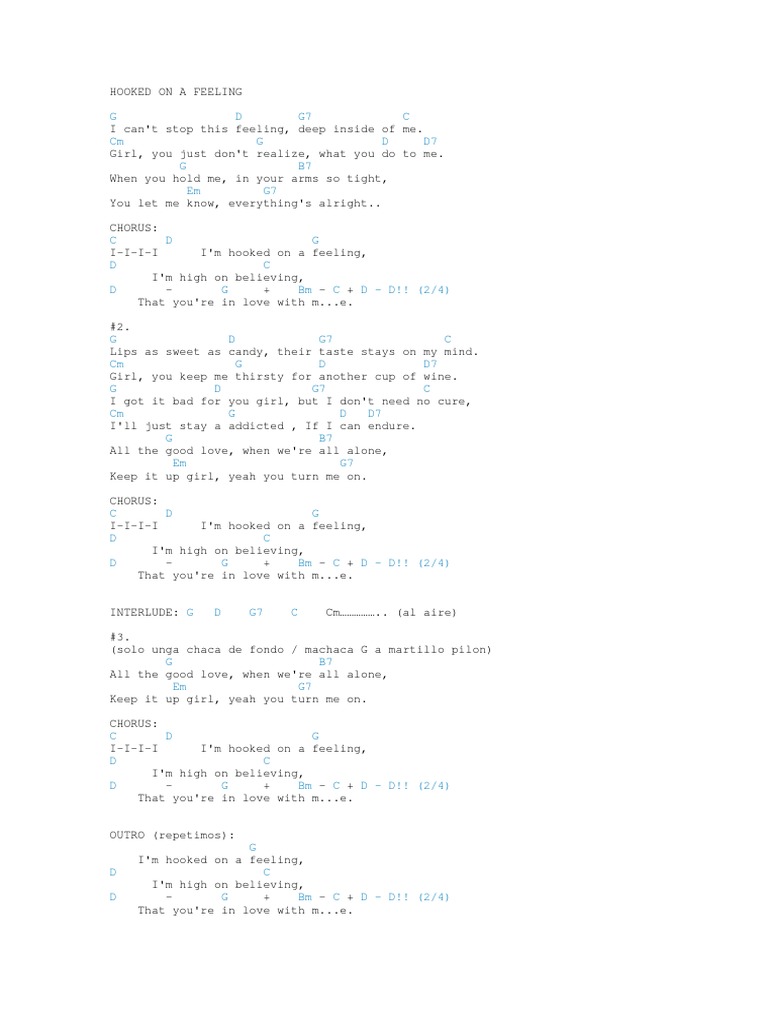 HOOKED ON A FEELING

G D G7 C
I can't stop this feeling, deep inside of me.
Cm G D D7
Girl, you just don't realize, what you do to me.
G B7
When you hold me, in your arms so tight,
Em G7
You let me know, everything's alright..

CHORUS:
C D G
I-I-I-I I'm hooked on a feeling,
D C
I'm high on believing,
D - G + Bm - C + D - D!! (2/4)
That you're in love with m...e.

#2.
G D G7 C
Lips as sweet as candy, their taste stays on my mind.
Cm G D D7
Girl, you keep me thirsty for another cup of wine.
G D G7 C
I got it bad for you girl, but I don't need no cure,
Cm G D D7
I'll just stay a addicted , If I can endure.
G B7
All the good love, when we're all alone,
Em G7
Keep it up girl, yeah you turn me on.

CHORUS:
C D G
I-I-I-I I'm hooked on a feeling,
D C
I'm high on believing,
D - G + Bm - C + D - D!! (2/4)
That you're in love with m...e.

INTERLUDE: G D G7 C Cm…………….. (al aire)

#3.
(solo unga chaca de fondo / machaca G a martillo pilon)
G B7
All the good love, when we're all alone,
Em G7
Keep it up girl, yeah you turn me on.

CHORUS:
C D G
I-I-I-I I'm hooked on a feeling,
D C
I'm high on believing,
D - G + Bm - C + D - D!! (2/4)
That you're in love with m...e.

OUTRO (repetimos):
G
I'm hooked on a feeling,
D C
I'm high on believing,
D - G + Bm - C + D - D!! (2/4)
That you're in love with m...e.